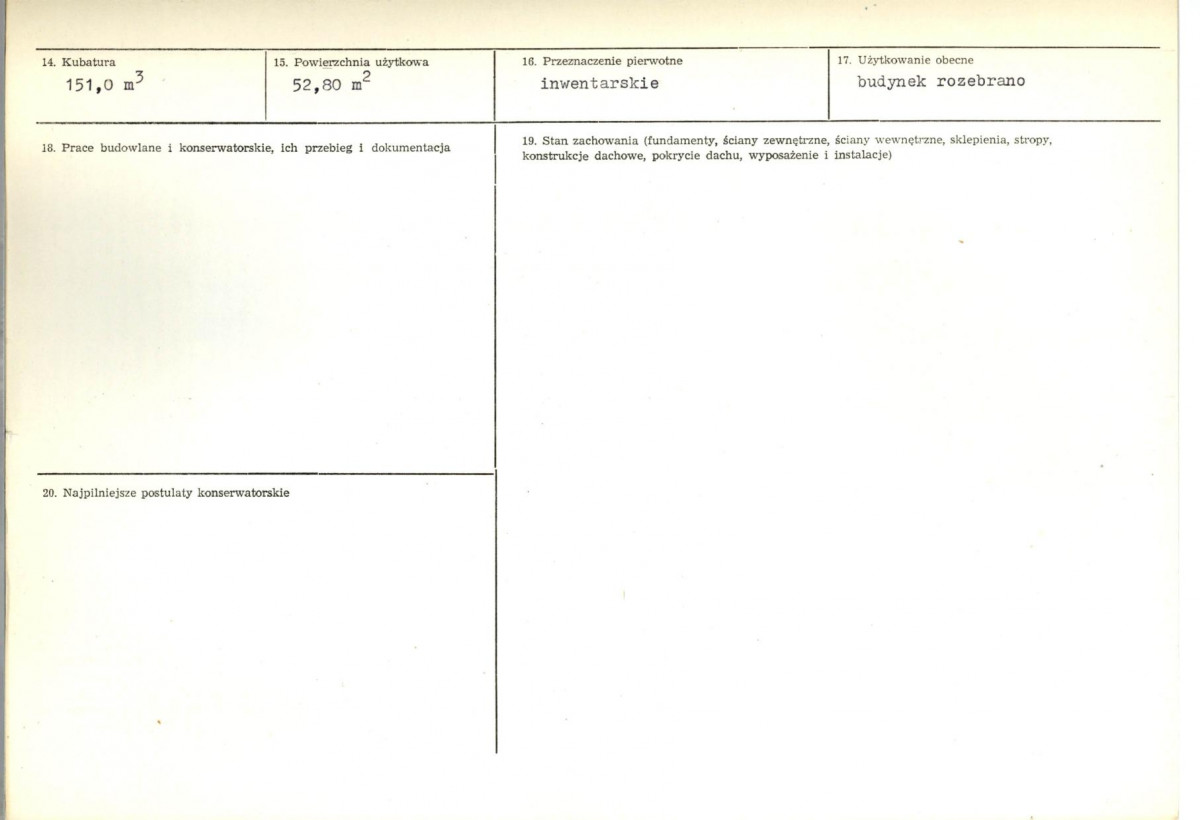 14. Kubatura
151,0 $m^3$

15. Powierzchnia użytkowa
52,80 $m^2$

16. Przeznaczenie pierwotne
inwentarskie

17. Użytkowanie obecne
budynek rozebrano

18. Prace budowlane i konserwatorskie, ich przebieg i dokumentacja

19. Stan zachowania (fundamenty, ściany zewnętrzne, ściany wewnętrzne, sklepienia, stropy, konstrukcje dachowe, pokrycie dachu, wyposażenie i instalacje)

20. Najpilniejsze postulaty konserwatorskie